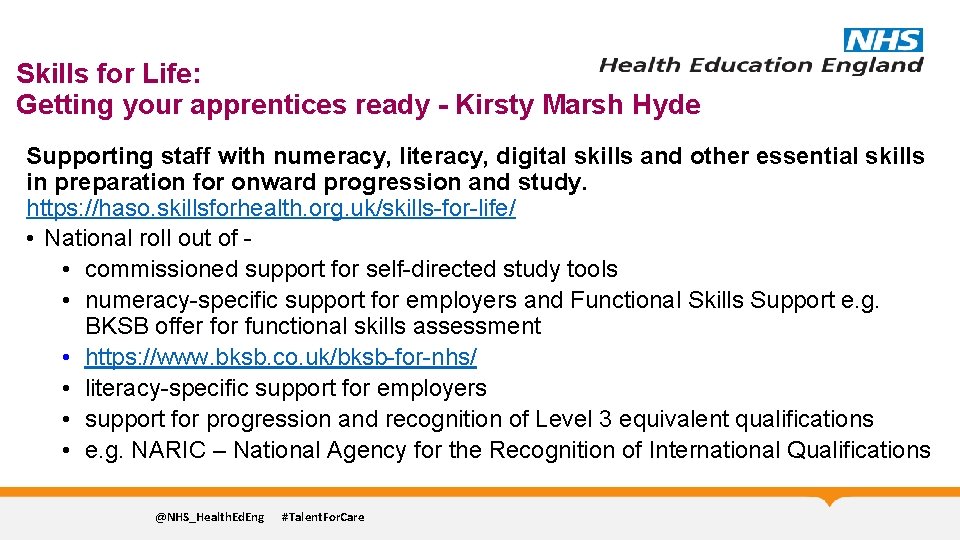 NHS
Health Education England

Skills for Life:
Getting your apprentices ready - Kirsty Marsh Hyde

Supporting staff with numeracy, literacy, digital skills and other essential skills in preparation for onward progression and study.
https://haso.skillsforhealth.org.uk/skills-for-life/

• National roll out of -
  • commissioned support for self-directed study tools
  • numeracy-specific support for employers and Functional Skills Support e.g. BKSB offer for functional skills assessment
  • https://www.bksb.co.uk/bksb-for-nhs/
  • literacy-specific support for employers
  • support for progression and recognition of Level 3 equivalent qualifications
  • e.g. NARIC – National Agency for the Recognition of International Qualifications

@NHS_HealthEdEng #TalentForCare